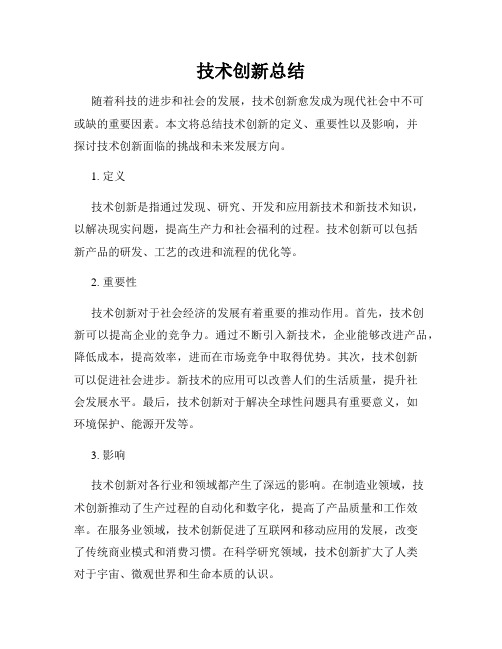 技术创新总结

随着科技的进步和社会的发展，技术创新愈发成为现代社会中不可或缺的重要因素。本文将总结技术创新的定义、重要性以及影响，并探讨技术创新面临的挑战和未来发展方向。

1. 定义

技术创新是指通过发现、研究、开发和应用新技术和新技术知识，以解决现实问题，提高生产力和社会福利的过程。技术创新可以包括新产品的研发、工艺的改进和流程的优化等。

2. 重要性

技术创新对于社会经济的发展有着重要的推动作用。首先，技术创新可以提高企业的竞争力。通过不断引入新技术，企业能够改进产品，降低成本，提高效率，进而在市场竞争中取得优势。其次，技术创新可以促进社会进步。新技术的应用可以改善人们的生活质量，提升社会发展水平。最后，技术创新对于解决全球性问题具有重要意义，如环境保护、能源开发等。

3. 影响

技术创新对各行业和领域都产生了深远的影响。在制造业领域，技术创新推动了生产过程的自动化和数字化，提高了产品质量和工作效率。在服务业领域，技术创新促进了互联网和移动应用的发展，改变了传统商业模式和消费习惯。在科学研究领域，技术创新扩大了人类对于宇宙、微观世界和生命本质的认识。